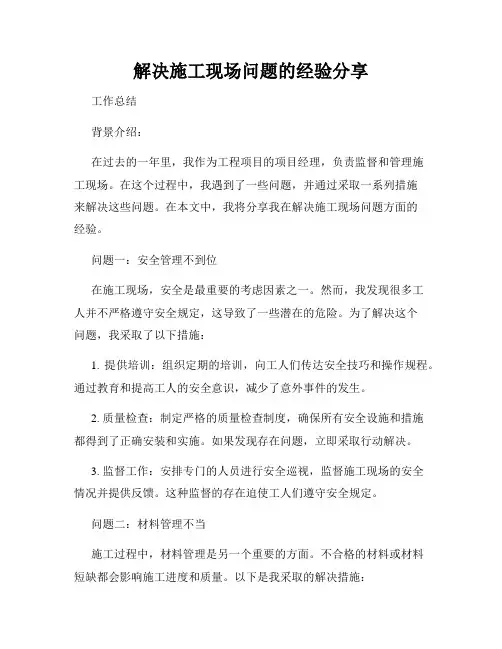 解决施工现场问题的经验分享

工作总结

背景介绍：

在过去的一年里，我作为工程项目的项目经理，负责监督和管理施工现场。在这个过程中，我遇到了一些问题，并通过采取一系列措施来解决这些问题。在本文中，我将分享我在解决施工现场问题方面的经验。

问题一：安全管理不到位

在施工现场，安全是最重要的考虑因素之一。然而，我发现很多工人并不严格遵守安全规定，这导致了一些潜在的危险。为了解决这个问题，我采取了以下措施：

1. 提供培训：组织定期的培训，向工人们传达安全技巧和操作规程。通过教育和提高工人的安全意识，减少了意外事件的发生。

2. 质量检查：制定严格的质量检查制度，确保所有安全设施和措施都得到了正确安装和实施。如果发现存在问题，立即采取行动解决。

3. 监督工作：安排专门的人员进行安全巡视，监督施工现场的安全情况并提供反馈。这种监督的存在迫使工人们遵守安全规定。

问题二：材料管理不当

施工过程中，材料管理是另一个重要的方面。不合格的材料或材料短缺都会影响施工进度和质量。以下是我采取的解决措施：